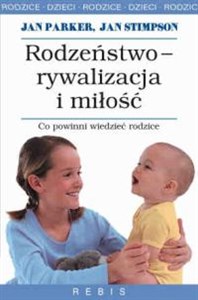 RODZICE · DZIECI · RODZICE · DZIECI · RODZIC

JAN PARKER, JAN STIMPSON

Rodzeństwo – rywalizacja i miłość

Co powinni wiedzieć rodzice

REBIS